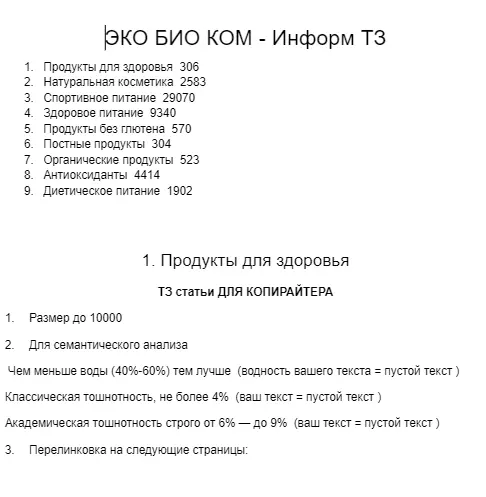 ЭКО БИО КОМ - Информ ТЗ

1. Продукты для здоровья 306
2. Натуральная косметика 2583
3. Спортивное питание 29070
4. Здоровое питание 9340
5. Продукты без глютена 570
6. Постные продукты 304
7. Органические продукты 523
8. Антиоксиданты 4414
9. Диетическое питание 1902

1. Продукты для здоровья

ТЗ статьи ДЛЯ КОПИРАЙТЕРА

1. Размер до 10000

2. Для семантического анализа

Чем меньше воды (40%-60%) тем лучше (водность вашего текста = пустой текст )

Классическая тошнотность, не более 4% (ваш текст = пустой текст )

Академическая тошнотность строго от 6% — до 9% (ваш текст = пустой текст )

3. Перелинковка на следующие страницы: